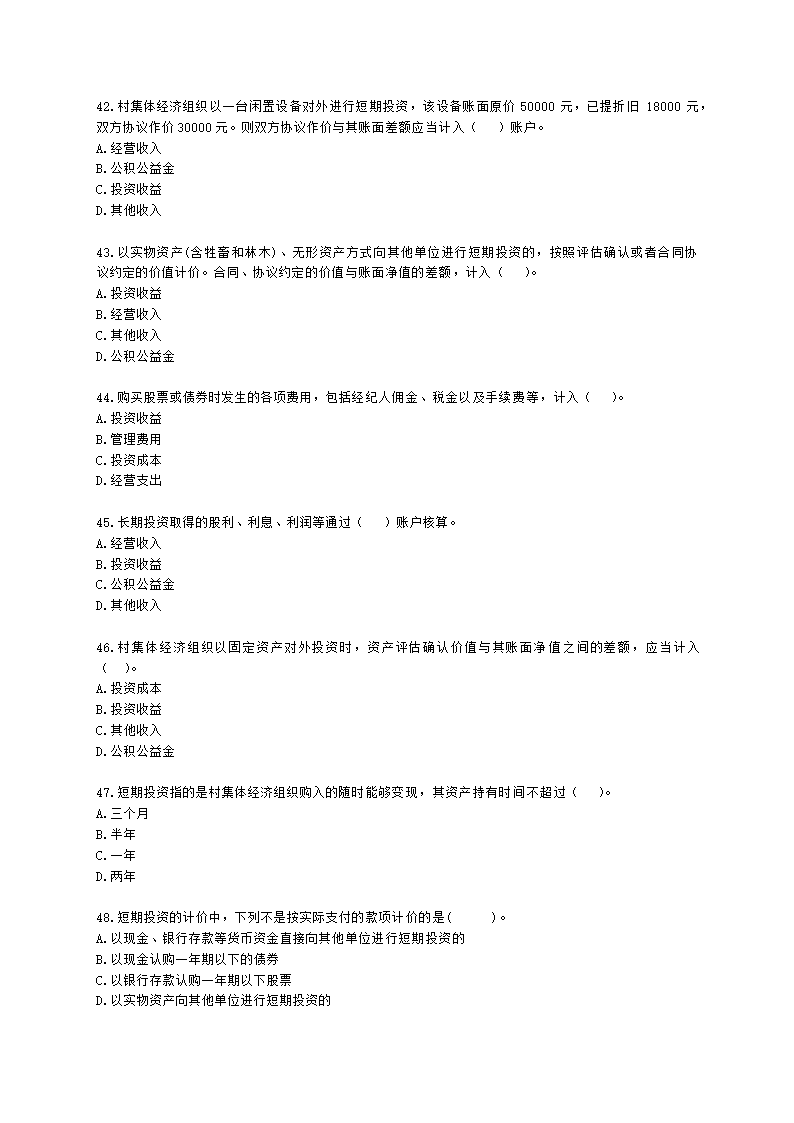 42.村集体经济组织以一台闲置设备对外进行短期投资，该设备账面原价 50000 元，已提折旧 18000 元，双方协议作价 30000 元。则双方协议作价与其账面差额应当计入（　）账户。
A.经营收入
B.公积公益金
C.投资收益
D.其他收入

43.以实物资产(含牲畜和林木)、无形资产方式向其他单位进行短期投资的，按照评估确认或者合同协议约定的价值计价。合同、协议约定的价值与账面净值的差额，计入（　）。
A.投资收益
B.经营收入
C.其他收入
D.公积公益金

44.购买股票或债券时发生的各项费用，包括经纪人佣金、税金以及手续费等，计入（　）。
A.投资收益
B.管理费用
C.投资成本
D.经营支出

45.长期投资取得的股利、利息、利润等通过（　）账户核算。
A.经营收入
B.投资收益
C.公积公益金
D.其他收入

46.村集体经济组织以固定资产对外投资时，资产评估确认价值与其账面净值之间的差额，应当计入（　）。
A.投资成本
B.投资收益
C.其他收入
D.公积公益金

47.短期投资指的是村集体经济组织购入的随时能够变现，其资产持有时间不超过（　）。
A.三个月
B.半年
C.一年
D.两年

48.短期投资的计价中，下列不是按实际支付的款项计价的是(　　)。
A.以现金、银行存款等货币资金直接向其他单位进行短期投资的
B.以现金认购一年期以下的债券
C.以银行存款认购一年期以下股票
D.以实物资产向其他单位进行短期投资的